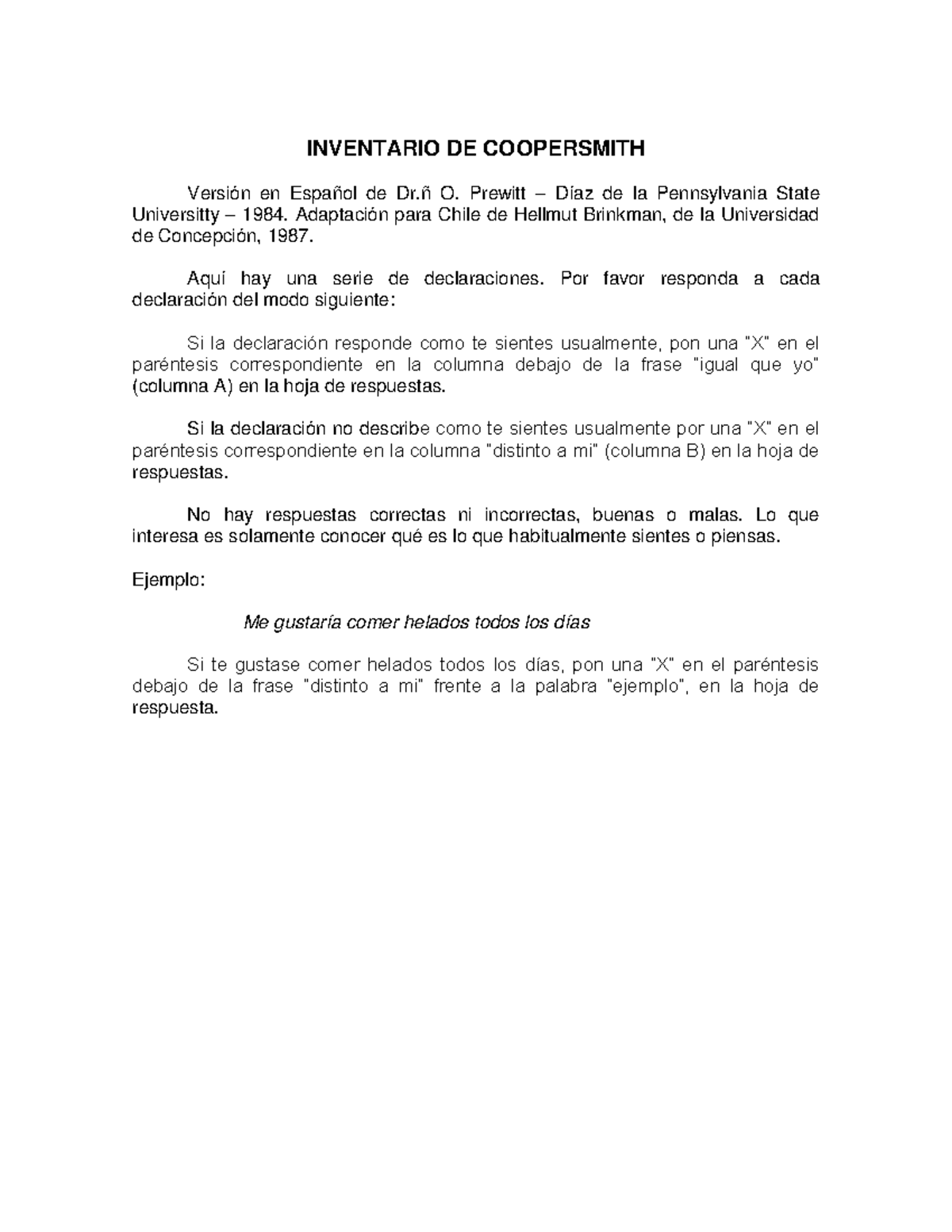 INVENTARIO DE COOPERSMITH

Versión en Español de Dr.ñ O. Prewitt – Díaz de la Pennsylvania State Universitty – 1984. Adaptación para Chile de Hellmut Brinkman, de la Universidad de Concepción, 1987.

Aquí hay una serie de declaraciones. Por favor responda a cada declaración del modo siguiente:

Si la declaración responde como te sientes usualmente, pon una "X" en el paréntesis correspondiente en la columna debajo de la frase "igual que yo" (columna A) en la hoja de respuestas.

Si la declaración no describe como te sientes usualmente por una "X" en el paréntesis correspondiente en la columna "distinto a mi" (columna B) en la hoja de respuestas.

No hay respuestas correctas ni incorrectas, buenas o malas. Lo que interesa es solamente conocer qué es lo que habitualmente sientes o piensas.

Ejemplo:

Me gustaría comer helados todos los días

Si te gustase comer helados todos los días, pon una "X" en el paréntesis debajo de la frase "distinto a mi" frente a la palabra "ejemplo", en la hoja de respuesta.